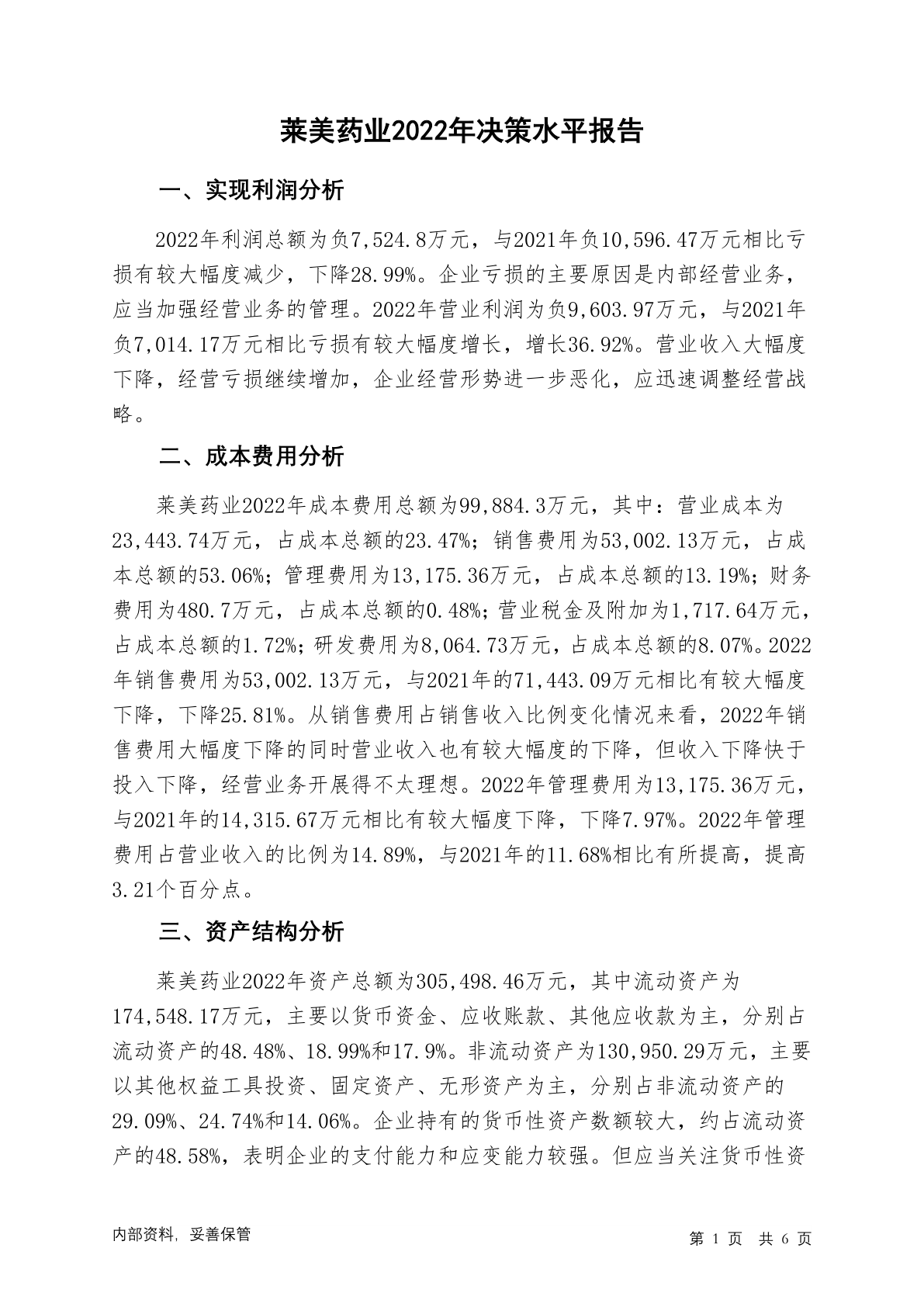 莱美药业2022年决策水平报告

一、实现利润分析

2022年利润总额为负7,524.8万元，与2021年负10,596.47万元相比亏损有较大幅度减少，下降28.99%。企业亏损的主要原因是内部经营业务，应当加强经营业务的管理。2022年营业利润为负9,603.97万元，与2021年负7,014.17万元相比亏损有较大幅度增长，增长36.92%。营业收入大幅度下降，经营亏损继续增加，企业经营形势进一步恶化，应迅速调整经营战略。

二、成本费用分析

莱美药业2022年成本费用总额为99,884.3万元，其中：营业成本为23,443.74万元，占成本总额的23.47%；销售费用为53,002.13万元，占成本总额的53.06%；管理费用为13,175.36万元，占成本总额的13.19%；财务费用为480.7万元，占成本总额的0.48%；营业税金及附加为1,717.64万元，占成本总额的1.72%；研发费用为8,064.73万元，占成本总额的8.07%。2022年销售费用为53,002.13万元，与2021年的71,443.09万元相比有较大幅度下降，下降25.81%。从销售费用占销售收入比例变化情况来看，2022年销售费用大幅度下降的同时营业收入也有较大幅度的下降，但收入下降快于投入下降，经营业务开展得不太理想。2022年管理费用为13,175.36万元，与2021年的14,315.67万元相比有较大幅度下降，下降7.97%。2022年管理费用占营业收入的比例为14.89%，与2021年的11.68%相比有所提高，提高3.21个百分点。

三、资产结构分析

莱美药业2022年资产总额为305,498.46万元，其中流动资产为174,548.17万元，主要以货币资金、应收账款、其他应收款为主，分别占流动资产的48.48%、18.99%和17.9%。非流动资产为130,950.29万元，主要以其他权益工具投资、固定资产、无形资产为主，分别占非流动资产的29.09%、24.74%和14.06%。企业持有的货币性资产数额较大，约占流动资产的48.58%，表明企业的支付能力和应变能力较强。但应当关注货币性资

内部资料，妥善保管

第 1 页 共 6 页